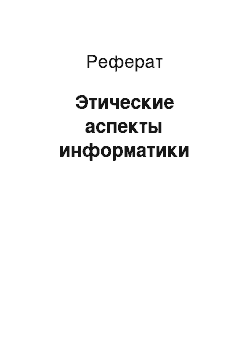 Реферат

Этические аспекты информатики